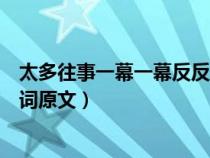 太多往事一幕一幕反反
词原文）